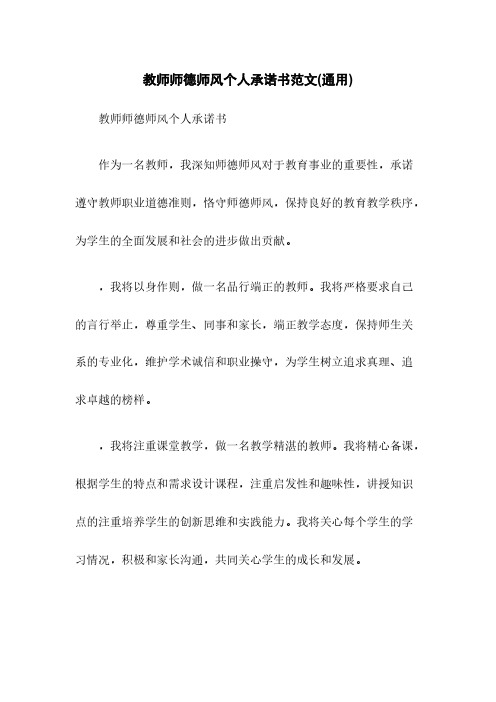 教师师德师风个人承诺书范文(通用)

教师师德师风个人承诺书

作为一名教师，我深知师德师风对于教育事业的重要性，承诺遵守教师职业道德准则，恪守师德师风，保持良好的教育教学秩序，为学生的全面发展和社会的进步做出贡献。

，我将以身作则，做一名品行端正的教师。我将严格要求自己的言行举止，尊重学生、同事和家长，端正教学态度，保持师生关系的专业化，维护学术诚信和职业操守，为学生树立追求真理、追求卓越的榜样。

，我将注重课堂教学，做一名教学精湛的教师。我将精心备课，根据学生的特点和需求设计课程，注重启发性和趣味性，讲授知识点的注重培养学生的创新思维和实践能力。我将关心每个学生的学习情况，积极和家长沟通，共同关心学生的成长和发展。